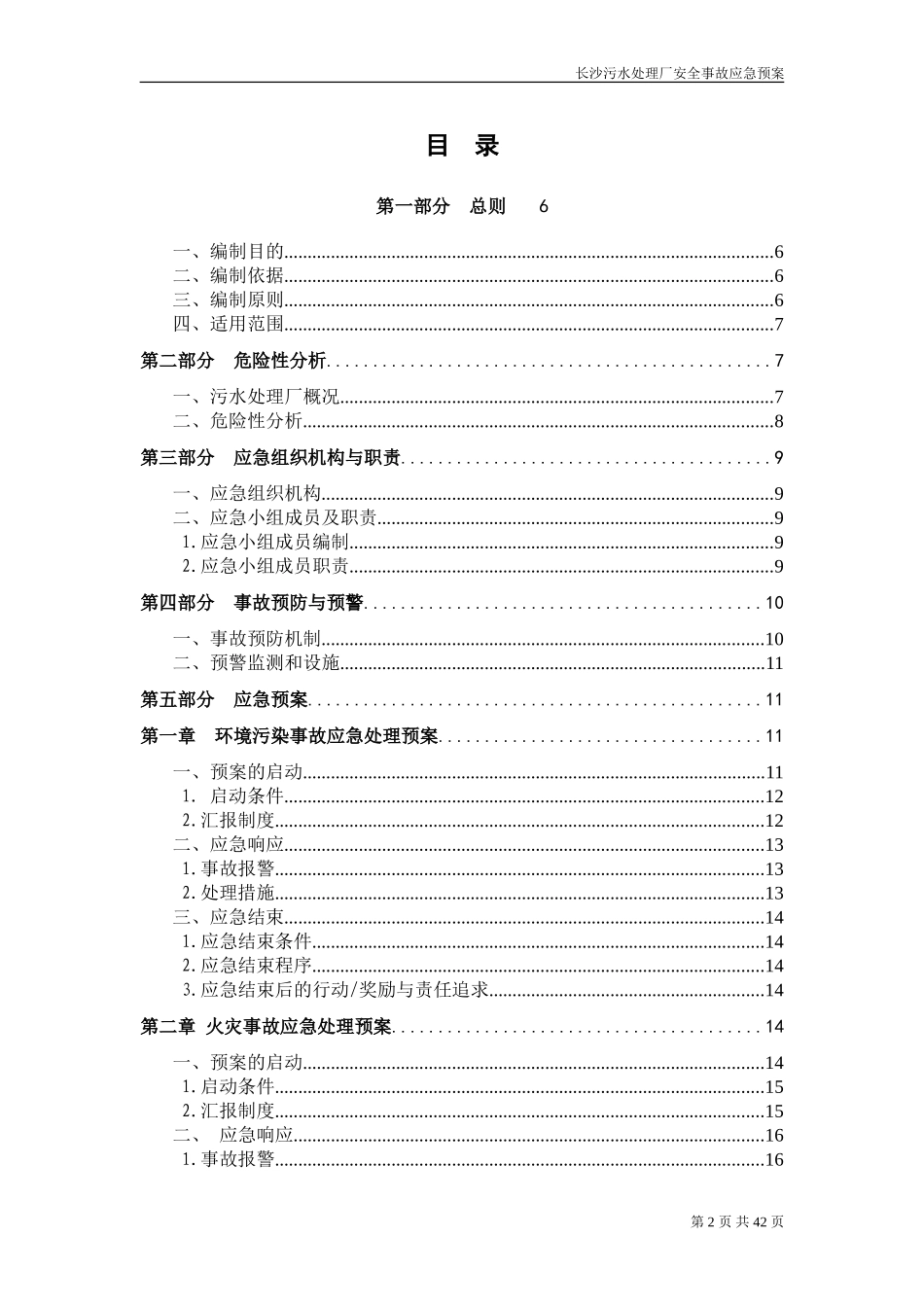 长沙污水处理厂安全事故应急预案

目 录

第一部分 总则 6

一、编制目的......6
二、编制依据......6
三、编制原则......6
四、适用范围......7

第二部分 危险性分析......7

一、污水处理厂概况......7
二、危险性分析......8

第三部分 应急组织机构与职责......9

一、应急组织机构......9
二、应急小组成员及职责......9
1. 应急小组成员编制......9
2. 应急小组成员职责......9

第四部分 事故预防与预警......10

一、事故预防机制......10
二、预警监测和设施......11

第五部分 应急预案......11

第一章 环境污染事故应急处理预案......11

一、预案的启动......11
1. 启动条件......12
2. 汇报制度......12
二、应急响应......13
1. 事故报警......13
2. 处理措施......13
三、应急结束......14
1. 应急结束条件......14
2. 应急结束程序......14
3. 应急结束后的行动/奖励与责任追求......14

第二章 火灾事故应急处理预案......14

一、预案的启动......14
1. 启动条件......15
2. 汇报制度......15
二、 应急响应......16
1. 事故报警......16

第 2 页 共 42 页